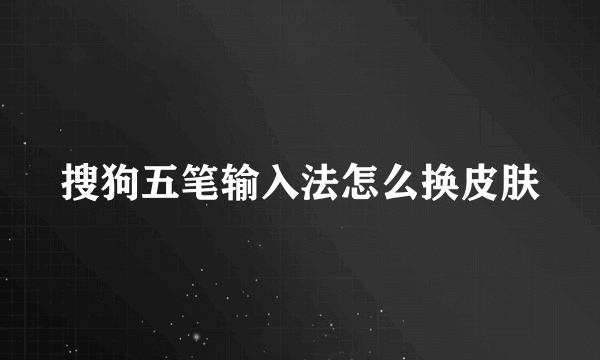 搜狗五笔输入法怎么换皮肤